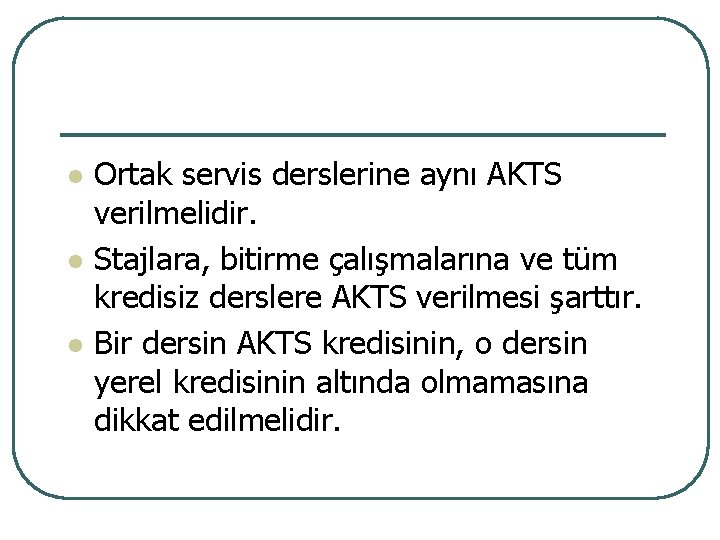 • Ortak servis derslerine aynı AKTS verilmelidir.
• Stajlara, bitirme çalışmalarına ve tüm kredisiz derslere AKTS verilmesi şarttır.
• Bir dersin AKTS kredisinin, o dersin yerel kredisinin altında olmamasına dikkat edilmelidir.